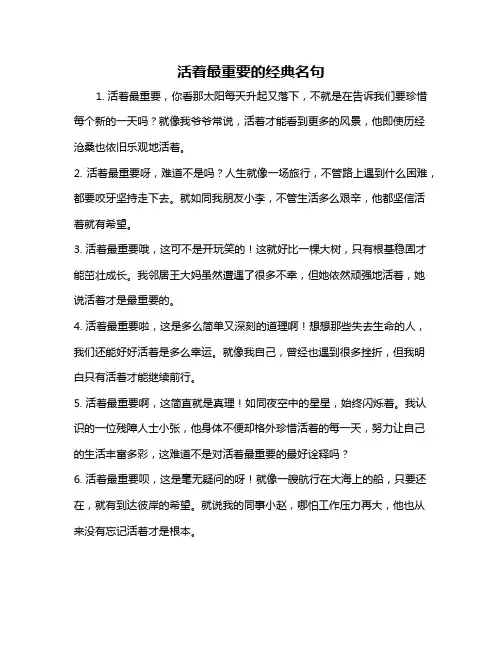 活着最重要的经典名句

1. 活着最重要，你看那太阳每天升起又落下，不就是在告诉我们要珍惜每个新的一天吗？就像我爷爷常说，活着才能看到更多的风景，他即使历经沧桑也依旧乐观地活着。

2. 活着最重要呀，难道不是吗？人生就像一场旅行，不管路上遇到什么困难，都要咬牙坚持走下去。就如同我朋友小李，不管生活多么艰辛，他都坚信活着就有希望。

3. 活着最重要哦，这可不是开玩笑的！这就好比一棵大树，只有根基稳固才能茁壮成长。我邻居王大妈虽然遭遇了很多不幸，但她依然顽强地活着，她说活着才是最重要的。

4. 活着最重要啦，这是多么简单又深刻的道理啊！想想那些失去生命的人，我们还能好好活着是多么幸运。就像我自己，曾经也遇到很多挫折，但我明白只有活着才能继续前行。

5. 活着最重要啊，这简直就是真理！如同夜空中的星星，始终闪烁着。我认识的一位残障人士小张，他身体不便却格外珍惜活着的每一天，努力让自己的生活丰富多彩，这难道不是对活着最重要的最好诠释吗？

6. 活着最重要呗，这是毫无疑问的呀！就像一艘航行在大海上的船，只要还在，就有到达彼岸的希望。就说我的同事小赵，哪怕工作压力再大，他也从来没有忘记活着才是根本。